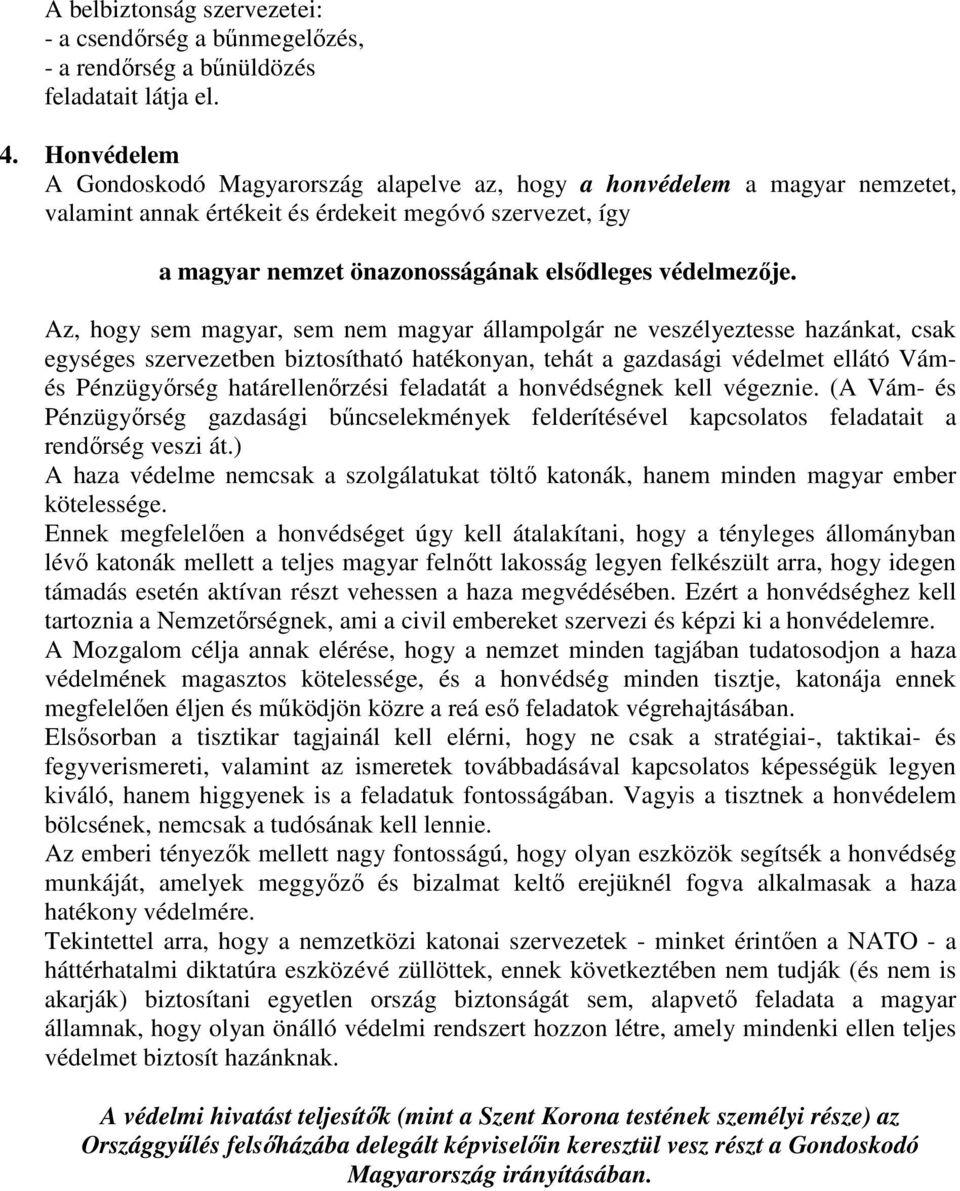 A belbiztonság szervezetei:
- a csendőrség a bűnmegelőzés,
- a rendőrség a bűnüldözés
feladatait látja el.

4. Honvédelem
A Gondoskodó Magyarország alapelve az, hogy a honvédelem a magyar nemzetet, valamint annak értékeit és érdekeit megóvó szervezet, így

a magyar nemzet önazonosságának elsődleges védelmezője.

Az, hogy sem magyar, sem nem magyar állampolgár ne veszélyeztesse hazánkat, csak egységes szervezetben biztosítható hatékonyan, tehát a gazdasági védelmet ellátó Vám- és Pénzügyőrség határellenőrzési feladatát a honvédségnek kell végeznie. (A Vám- és Pénzügyőrség gazdasági bűncselekmények felderítésével kapcsolatos feladatait a rendőrség veszi át.)
A haza védelme nemcsak a szolgálatukat töltő katonák, hanem minden magyar ember kötelessége.
Ennek megfelelően a honvédséget úgy kell átalakítani, hogy a tényleges állományban lévő katonák mellett a teljes magyar felnőtt lakosság legyen felkészült arra, hogy idegen támadás esetén aktívan részt vehessen a haza megvédésében. Ezért a honvédséghez kell tartoznia a Nemzetőrségnek, ami a civil embereket szervezi és képzi ki a honvédelemre.
A Mozgalom célja annak elérése, hogy a nemzet minden tagjában tudatosodjon a haza védelmének magasztos kötelessége, és a honvédség minden tisztje, katonája ennek megfelelően éljen és működjön közre a reá eső feladatok végrehajtásában.
Elsősorban a tisztikar tagjainál kell elérni, hogy ne csak a stratégiai-, taktikai- és fegyverismereti, valamint az ismeretek továbbadásával kapcsolatos képességük legyen kiváló, hanem higgyenek is a feladatuk fontosságában. Vagyis a tisztnek a honvédelem bölcsének, nemcsak a tudósának kell lennie.
Az emberi tényezők mellett nagy fontosságú, hogy olyan eszközök segítsék a honvédség munkáját, amelyek meggyőző és bizalmat keltő erejüknél fogva alkalmasak a haza hatékony védelmére.
Tekintettel arra, hogy a nemzetközi katonai szervezetek - minket érintően a NATO - a háttérhatalmi diktatúra eszközévé züllöttek, ennek következtében nem tudják (és nem is akarják) biztosítani egyetlen ország biztonságát sem, alapvető feladata a magyar államnak, hogy olyan önálló védelmi rendszert hozzon létre, amely mindenki ellen teljes védelmet biztosít hazánknak.

A védelmi hivatást teljesítők (mint a Szent Korona testének személyi része) az Országgyűlés felsőházába delegált képviselőin keresztül vesz részt a Gondoskodó Magyarország irányításában.